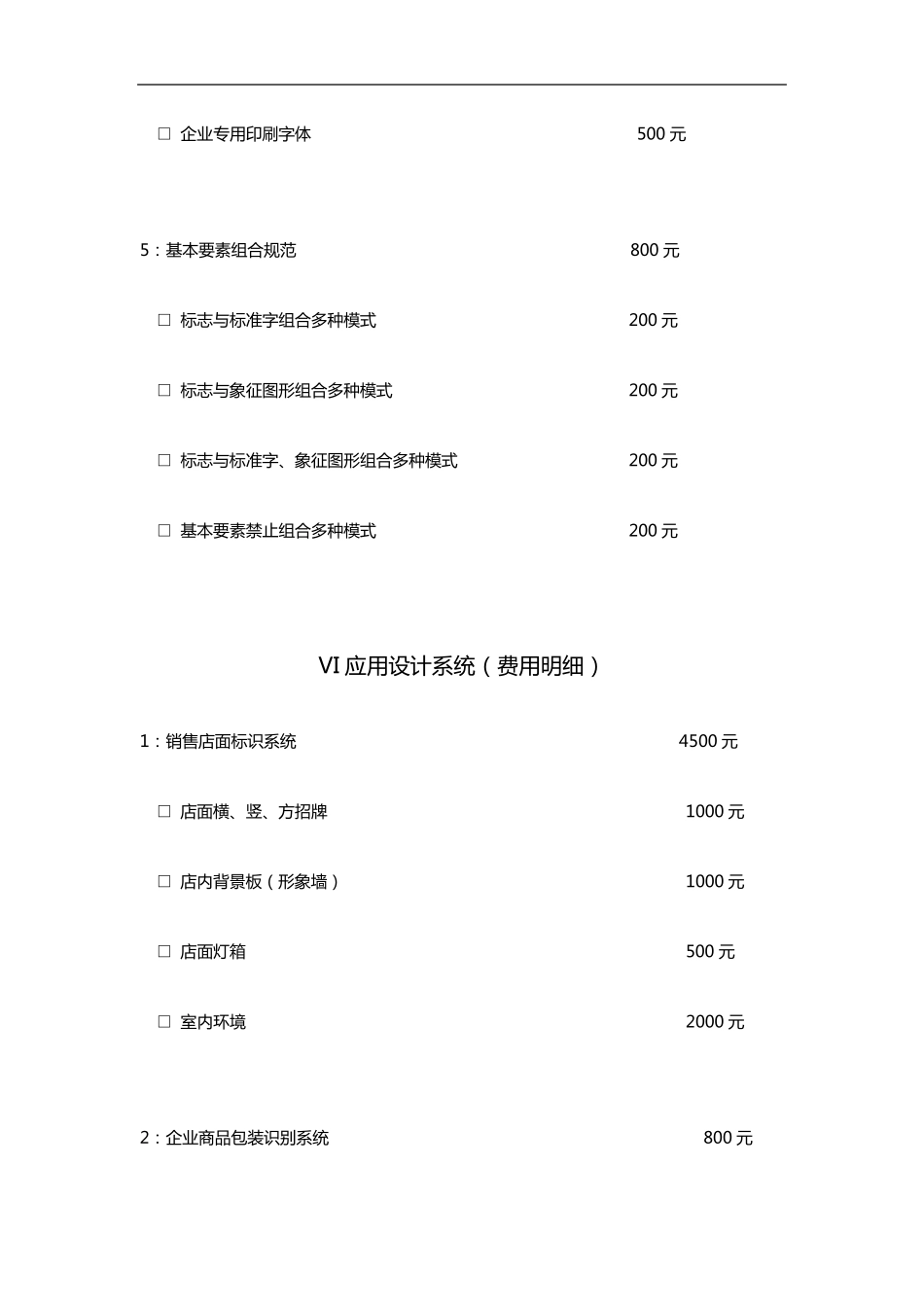 ☐ 企业专用印刷字体 500元

5：基本要素组合规范 800元

☐ 标志与标准字组合多种模式 200元

☐ 标志与象征图形组合多种模式 200元

☐ 标志与标准字、象征图形组合多种模式 200元

☐ 基本要素禁止组合多种模式 200元

VI应用设计系统（费用明细）

1：销售店面标识系统 4500元

☐ 店面横、竖、方招牌 1000元

☐ 店内背景板（形象墙） 1000元

☐ 店面灯箱 500元

☐ 室内环境 2000元

2：企业商品包装识别系统 800元